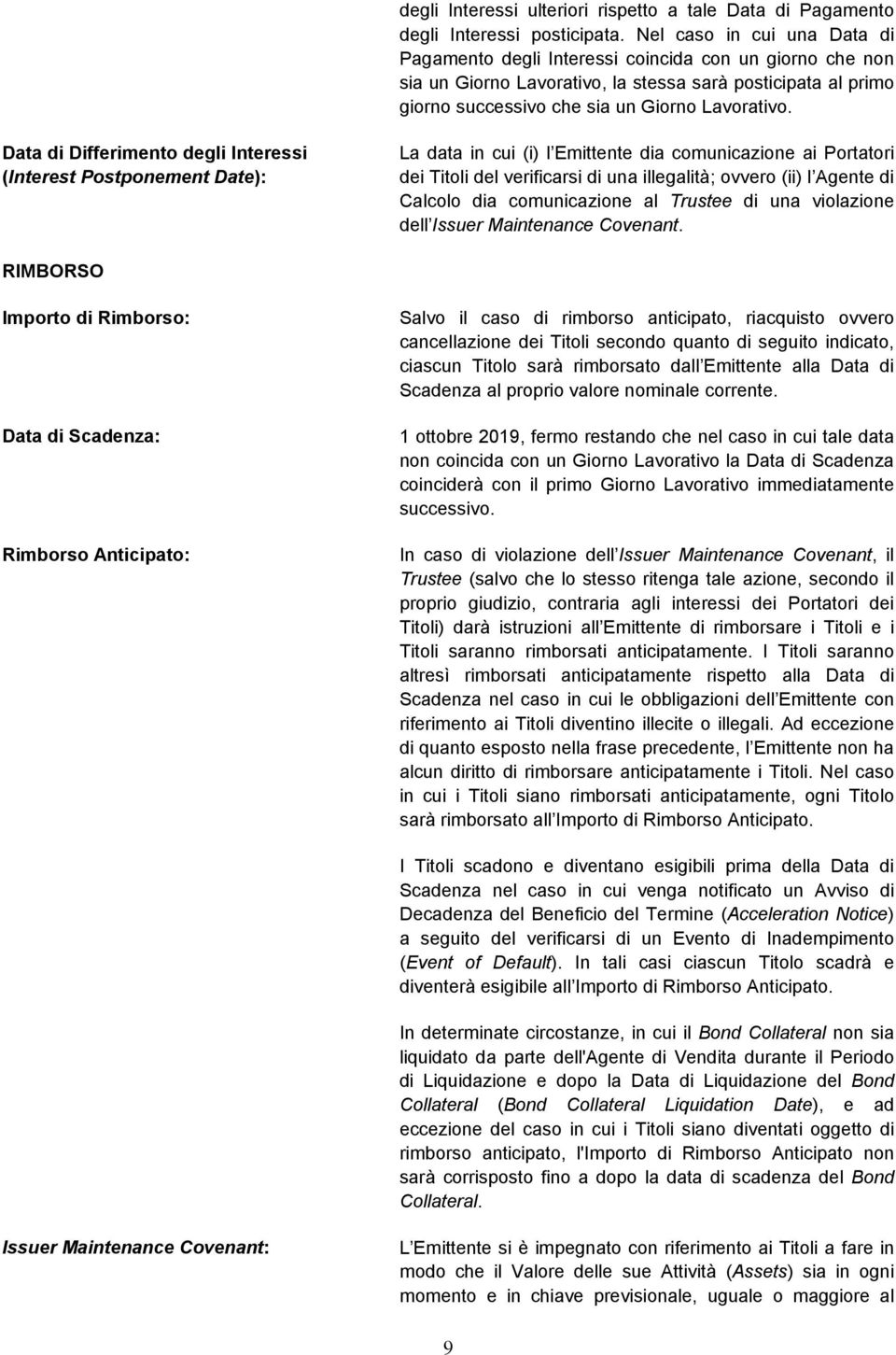 degli Interessi ulteriori rispetto a tale Data di Pagamento degli Interessi posticipata. Nel caso in cui una Data di Pagamento degli Interessi coincida con un giorno che non sia un Giorno Lavorativo, la stessa sarà posticipata al primo giorno successivo che sia un Giorno Lavorativo.

Data di Differimento degli Interessi (Interest Postponement Date):

La data in cui (i) l Emittente dia comunicazione ai Portatori dei Titoli del verificarsi di una illegalità; ovvero (ii) l Agente di Calcolo dia comunicazione al Trustee di una violazione dell Issuer Maintenance Covenant.

RIMBORSO

Importo di Rimborso:

Salvo il caso di rimborso anticipato, riacquisto ovvero cancellazione dei Titoli secondo quanto di seguito indicato, ciascun Titolo sarà rimborsato dall Emittente alla Data di Scadenza al proprio valore nominale corrente.

Data di Scadenza:

1 ottobre 2019, fermo restando che nel caso in cui tale data non coincida con un Giorno Lavorativo la Data di Scadenza coinciderà con il primo Giorno Lavorativo immediatamente successivo.

Rimborso Anticipato:

In caso di violazione dell Issuer Maintenance Covenant, il Trustee (salvo che lo stesso ritenga tale azione, secondo il proprio giudizio, contraria agli interessi dei Portatori dei Titoli) darà istruzioni all Emittente di rimborsare i Titoli e i Titoli saranno rimborsati anticipatamente. I Titoli saranno altresì rimborsati anticipatamente rispetto alla Data di Scadenza nel caso in cui le obbligazioni dell Emittente con riferimento ai Titoli diventino illecite o illegali. Ad eccezione di quanto esposto nella frase precedente, l Emittente non ha alcun diritto di rimborsare anticipatamente i Titoli. Nel caso in cui i Titoli siano rimborsati anticipatamente, ogni Titolo sarà rimborsato all Importo di Rimborso Anticipato.

I Titoli scadono e diventano esigibili prima della Data di Scadenza nel caso in cui venga notificato un Avviso di Decadenza del Beneficio del Termine (Acceleration Notice) a seguito del verificarsi di un Evento di Inadempimento (Event of Default). In tali casi ciascun Titolo scadrà e diventerà esigibile all Importo di Rimborso Anticipato.

In determinate circostanze, in cui il Bond Collateral non sia liquidato da parte dell'Agente di Vendita durante il Periodo di Liquidazione e dopo la Data di Liquidazione del Bond Collateral (Bond Collateral Liquidation Date), e ad eccezione del caso in cui i Titoli siano diventati oggetto di rimborso anticipato, l'Importo di Rimborso Anticipato non sarà corrisposto fino a dopo la data di scadenza del Bond Collateral.

Issuer Maintenance Covenant:

L Emittente si è impegnato con riferimento ai Titoli a fare in modo che il Valore delle sue Attività (Assets) sia in ogni momento e in chiave previsionale, uguale o maggiore al

9